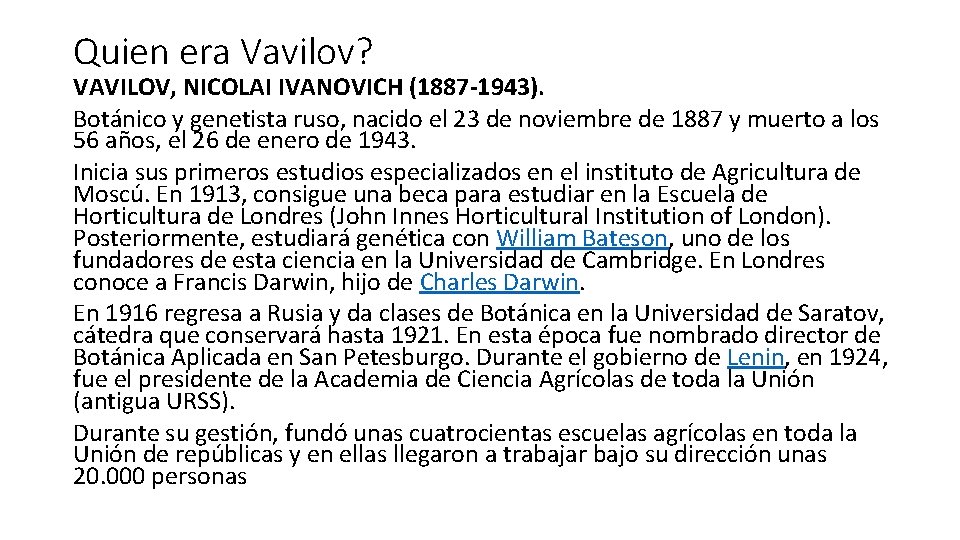 Quien era Vavilov?

VAVILOV, NICOLAI IVANOVICH (1887-1943).

Botánico y genetista ruso, nacido el 23 de noviembre de 1887 y muerto a los 56 años, el 26 de enero de 1943.

Inicia sus primeros estudios especializados en el instituto de Agricultura de Moscú. En 1913, consigue una beca para estudiar en la Escuela de Horticultura de Londres (John Innes Horticultural Institution of London). Posteriormente, estudiará genética con William Bateson, uno de los fundadores de esta ciencia en la Universidad de Cambridge. En Londres conoce a Francis Darwin, hijo de Charles Darwin.

En 1916 regresa a Rusia y da clases de Botánica en la Universidad de Saratov, cátedra que conservará hasta 1921. En esta época fue nombrado director de Botánica Aplicada en San Petesburgo. Durante el gobierno de Lenin, en 1924, fue el presidente de la Academia de Ciencia Agrícolas de toda la Unión (antigua URSS).

Durante su gestión, fundó unas cuatrocientas escuelas agrícolas en toda la Unión de repúblicas y en ellas llegaron a trabajar bajo su dirección unas 20.000 personas